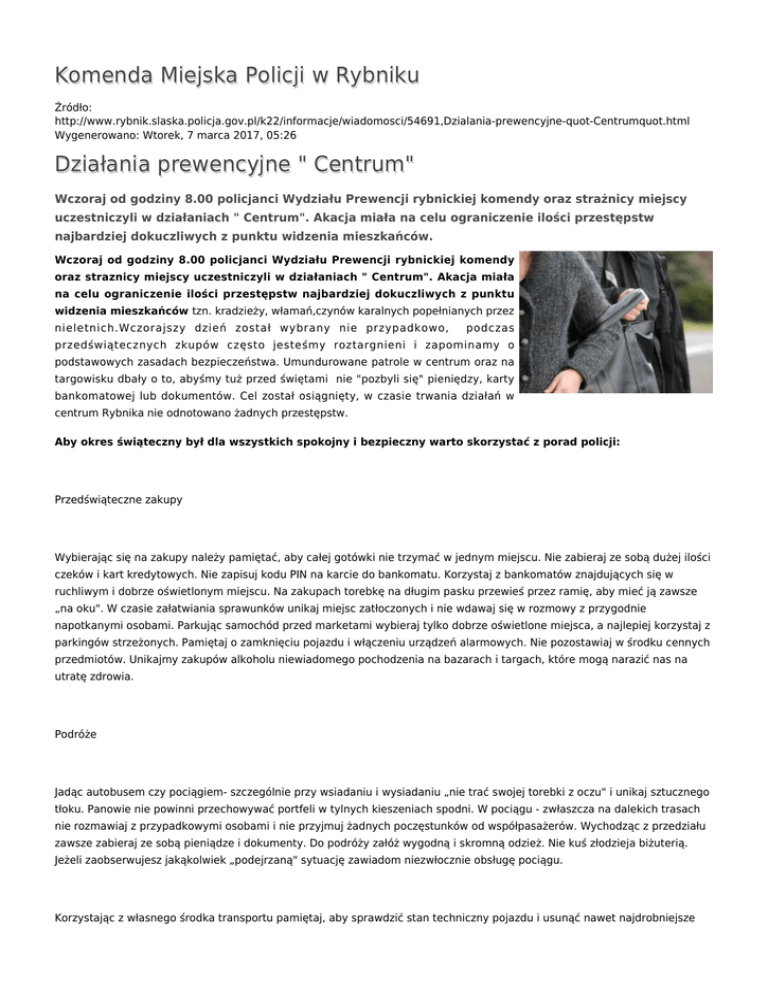 Komenda Miejska Policji w Rybniku

Źródło:
http://www.rybnik.slaska.policja.gov.pl/k22/informacje/wiadomosci/54691,Dzialania-prewencyjne-quot-Centrumquot.html
Wygenerowano: Wtorek, 7 marca 2017, 05:26

Działania prewencyjne " Centrum"

Wczoraj od godziny 8.00 policjanci Wydziału Prewencji rybnickiej komendy oraz strażnicy miejscy uczestniczyli w działaniach " Centrum". Akacja miała na celu ograniczenie ilości przestępstw najbardziej dokuczliwych z punktu widzenia mieszkańców.

Wczoraj od godziny 8.00 policjanci Wydziału Prewencji rybnickiej komendy oraz straznicy miejscy uczestniczyli w działaniach " Centrum". Akacja miała na celu ograniczenie ilości przestępstw najbardziej dokuczliwych z punktu widzenia mieszkańców tzn. kradzieży, włamań,czynów karalnych popełnianych przez nieletnich.Wczorajszy dzień został wybrany nie przypadkowo, podczas przedświątecznych zkupów często jesteśmy roztargnieni i zapominamy o podstawowych zasadach bezpieczeństwa. Umundurowane patrole w centrum oraz na targowisku dbały o to, abyśmy tuż przed świętami nie "pozbyli się" pieniędzy, karty bankomatowej lub dokumentów. Cel został osiągnięty, w czasie trwania działań w centrum Rybnika nie odnotowano żadnych przestępstw.

Aby okres świąteczny był dla wszystkich spokojny i bezpieczny warto skorzystać z porad policji:

Przedświąteczne zakupy

Wybierając się na zakupy należy pamiętać, aby całej gotówki nie trzymać w jednym miejscu. Nie zabieraj ze sobą dużej ilości czeków i kart kredytowych. Nie zapisuj kodu PIN na karcie do bankomatu. Korzystaj z bankomatów znajdujących się w ruchliwym i dobrze oświetlonym miejscu. Na zakupach torebkę na długim pasku przewieś przez ramię, aby mieć ją zawsze „na oku". W czasie załatwiania sprawunków unikaj miejsc zatłoczonych i nie wdawaj się w rozmowy z przygodnie napotkanymi osobami. Parkując samochód przed marketami wybieraj tylko dobrze oświetlone miejsca, a najlepiej korzystaj z parkingów strzeżonych. Pamiętaj o zamknięciu pojazdu i włączeniu urządzeń alarmowych. Nie pozostawiaj w środku cennych przedmiotów. Unikajmy zakupów alkoholu niewiadomego pochodzenia na bazarach i targach, które mogą narazić nas na utratę zdrowia.

Podróże

Jadąc autobusem czy pociągiem- szczególnie przy wsiadaniu i wysiadaniu „nie trać swojej torebki z oczu" i unikaj sztucznego tłoku. Panowie nie powinni przechowywać portfeli w tylnych kieszeniach spodni. W pociągu - zwłaszcza na dalekich trasach nie rozmawiaj z przypadkowymi osobami i nie przyjmuj żadnych poczęstunków od współpasażerów. Wychodząc z przedziału zawsze zabieraj ze sobą pieniądze i dokumenty. Do podróży załóż wygodną i skromną odzież. Nie kuś złodzieja biżuterią. Jeżeli zaobserwujesz jakąkolwiek „podejrzaną" sytuację zawiadom niezwłocznie obsługę pociągu.

Korzystając z własnego środka transportu pamiętaj, aby sprawdzić stan techniczny pojazdu i usunąć nawet najdrobniejsze